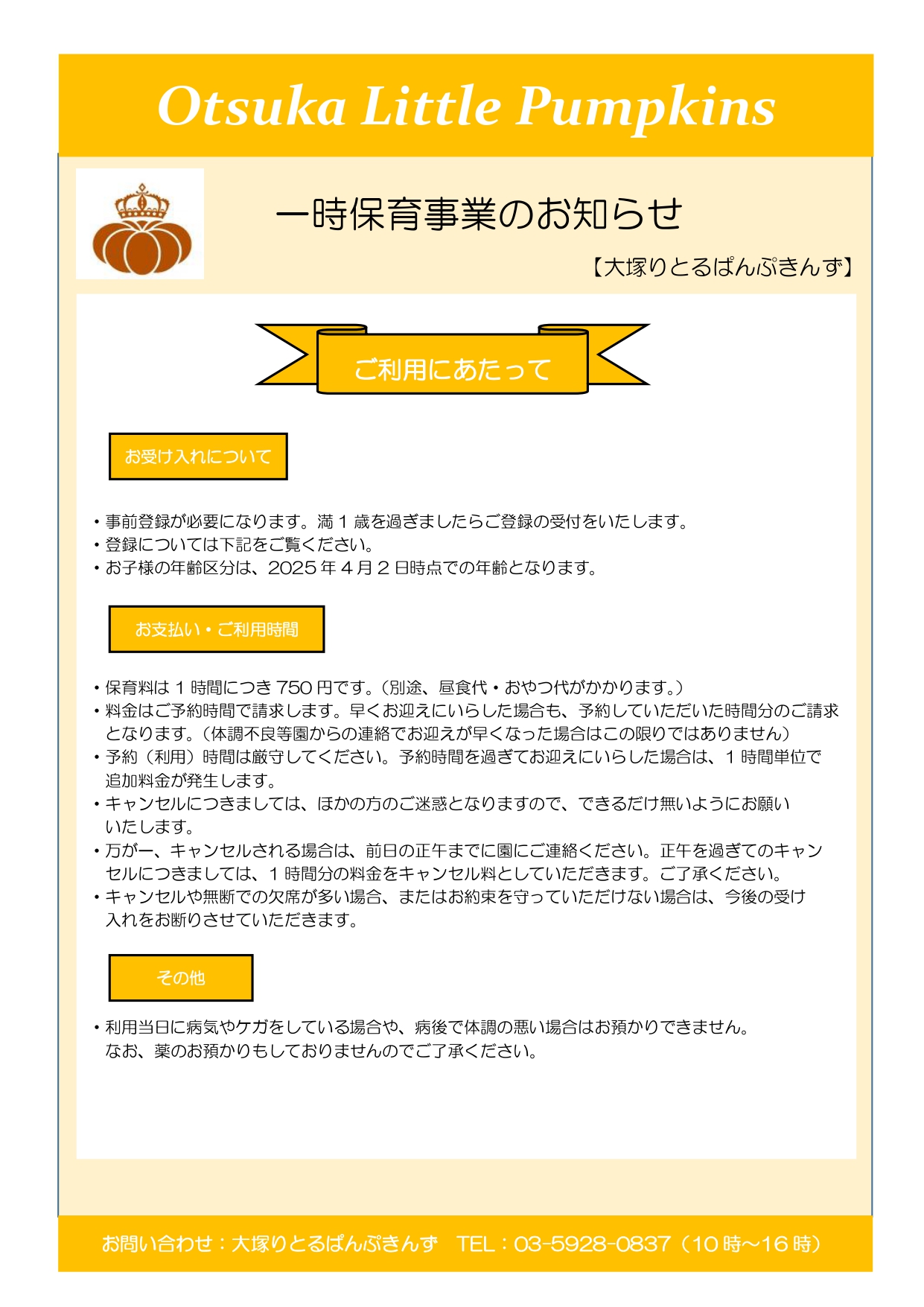 Otsuka Little Pumpkins

一時保育事業のお知らせ

【大塚りとるぱんぷきんず】

ご利用にあたって

お受け入れについて

・事前登録が必要になります。満１歳を過ぎましたらご登録の受付をいたします。
・登録については下記をご覧ください。
・お子様の年齢区分は、2025年４月２日時点での年齢となります。

お支払い・ご利用時間

・保育料は１時間につき750円です。（別途、昼食代・おやつ代がかかります。）
・料金はご予約時間で請求します。早くお迎えにいらした場合も、予約していただいた時間分のご請求となります。（体調不良等園からの連絡でお迎えが早くなった場合はこの限りではありません）
・予約（利用）時間は厳守してください。予約時間を過ぎてお迎えにいらした場合は、１時間単位で追加料金が発生します。
・キャンセルにつきましては、ほかの方のご迷惑となりますので、できるだけ無いようにお願いいたします。
・万が一、キャンセルされる場合は、前日の正午までに園にご連絡ください。正午を過ぎてのキャンセルにつきましては、１時間分の料金をキャンセル料としていただきます。ご了承ください。
・キャンセルや無断での欠席が多い場合、またはお約束を守っていただけない場合は、今後の受け入れをお断りさせていただきます。

その他

・利用当日に病気やケガをしている場合や、病後で体調の悪い場合はお預かりできません。
なお、薬のお預かりもしておりませんのでご了承ください。

お問い合わせ：大塚りとるぱんぷきんず　TEL：03-5928-0837（10時～16時）